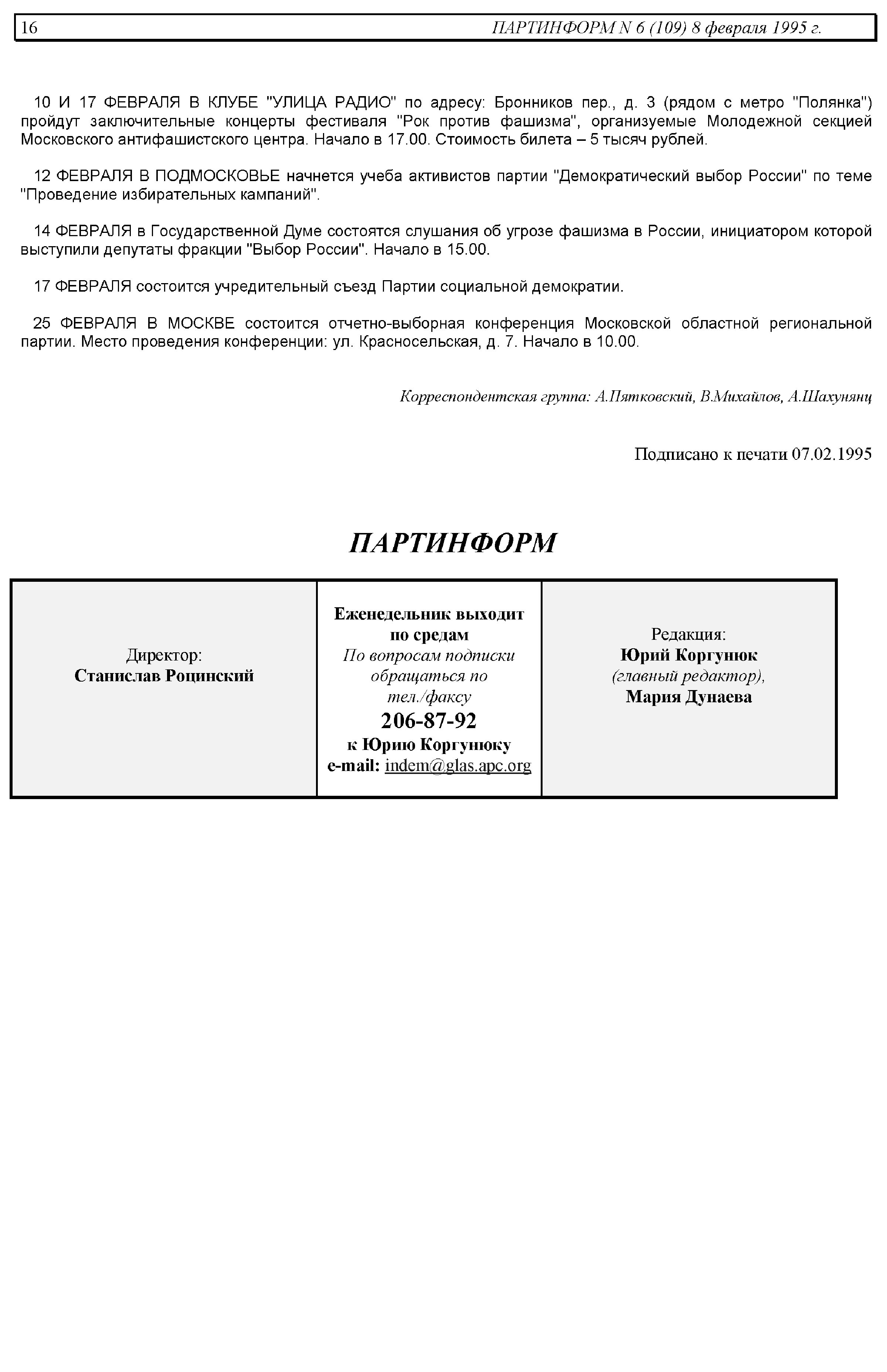 16 ПАРТИНФОРМ N 6 (109) 8 февраля 1995 г.

10 И 17 ФЕВРАЛЯ В КЛУБЕ "УЛИЦА РАДИО" по адресу: Бронников пер., д. 3 (рядом с метро "Полянка") пройдут заключительные концерты фестиваля "Рок против фашизма", организуемые Молодежной секцией Московского антифашистского центра. Начало в 17.00. Стоимость билета – 5 тысяч рублей.

12 ФЕВРАЛЯ В ПОДМОСКОВЬЕ начнется учеба активистов партии "Демократический выбор России" по теме "Проведение избирательных кампаний".

14 ФЕВРАЛЯ в Государственной Думе состоятся слушания об угрозе фашизма в России, инициатором которой выступили депутаты фракции "Выбор России". Начало в 15.00.

17 ФЕВРАЛЯ состоится учредительный съезд Партии социальной демократии.

25 ФЕВРАЛЯ В МОСКВЕ состоится отчетно-выборная конференция Московской областной региональной партии. Место проведения конференции: ул. Красносельская, д. 7. Начало в 10.00.

Корреспондентская группа: А.Пятковский, В.Михайлов, А.Шахунянц

Подписано к печати 07.02.1995

ПАРТИНФОРМ

| Директор: Станислав Роцинский | Еженедельник выходит по средам По вопросам подписки обращаться по тел./факсу 206-87-92 к Юрию Коргунюку e-mail: indem@glas.apc.org | Редакция: Юрий Коргунюк (главный редактор), Мария Дунаева |
|---|---|---|